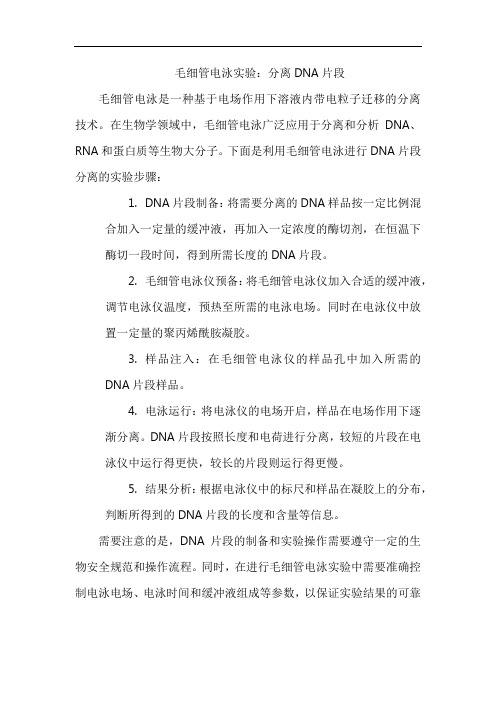 毛细管电泳实验：分离 DNA 片段

毛细管电泳是一种基于电场作用下溶液内带电粒子迁移的分离技术。在生物学领域中，毛细管电泳广泛应用于分离和分析 DNA、RNA 和蛋白质等生物大分子。下面是利用毛细管电泳进行 DNA 片段分离的实验步骤：

1. DNA 片段制备：将需要分离的 DNA 样品按一定比例混合加入一定量的缓冲液，再加入一定浓度的酶切剂，在恒温下酶切一段时间，得到所需长度的 DNA 片段。

2. 毛细管电泳仪预备：将毛细管电泳仪加入合适的缓冲液，调节电泳仪温度，预热至所需的电泳电场。同时在电泳仪中放置一定量的聚丙烯酰胺凝胶。

3. 样品注入：在毛细管电泳仪的样品孔中加入所需的 DNA 片段样品。

4. 电泳运行：将电泳仪的电场开启，样品在电场作用下逐渐分离。DNA 片段按照长度和电荷进行分离，较短的片段在电泳仪中运行得更快，较长的片段则运行得更慢。

5. 结果分析：根据电泳仪中的标尺和样品在凝胶上的分布，判断所得到的 DNA 片段的长度和含量等信息。

需要注意的是，DNA 片段的制备和实验操作需要遵守一定的生物安全规范和操作流程。同时，在进行毛细管电泳实验中需要准确控制电泳电场、电泳时间和缓冲液组成等参数，以保证实验结果的可靠